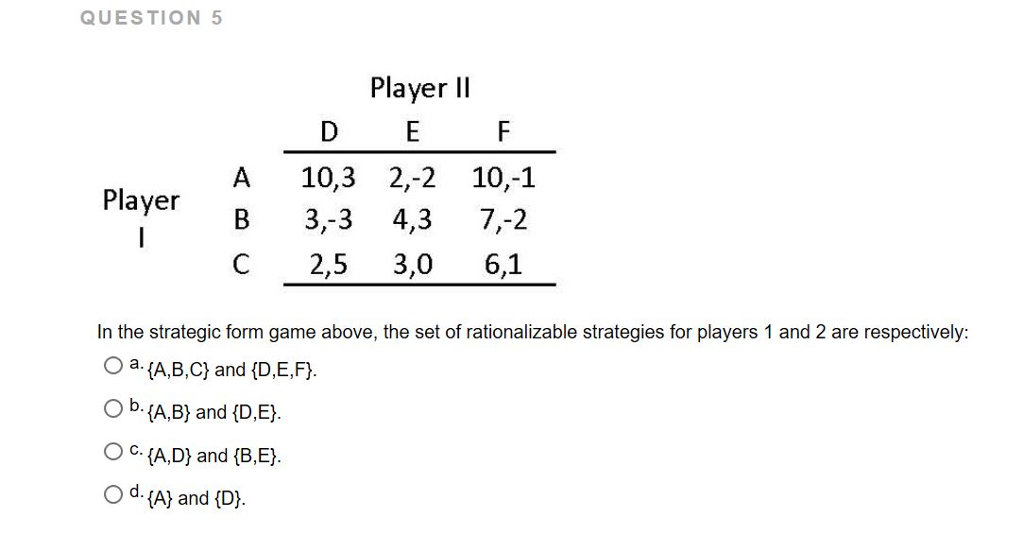 QUESTION 5

Player II

| | | D | E | F |
|---|---|---|---|---|
| Player I | A | 10,3 | 2,-2 | 10,-1 |
| | B | 3,-3 | 4,3 | 7,-2 |
| | C | 2,5 | 3,0 | 6,1 |

In the strategic form game above, the set of rationalizable strategies for players 1 and 2 are respectively:

a. {A,B,C} and {D,E,F}.

b. {A,B} and {D,E}.

c. {A,D} and {B,E}.

d. {A} and {D}.